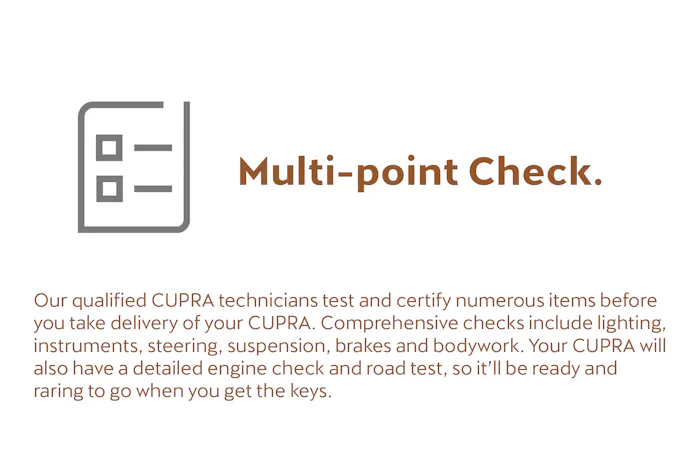 Multi-point Check.

Our qualified CUPRA technicians test and certify numerous items before you take delivery of your CUPRA. Comprehensive checks include lighting, instruments, steering, suspension, brakes and bodywork. Your CUPRA will also have a detailed engine check and road test, so it'll be ready and raring to go when you get the keys.